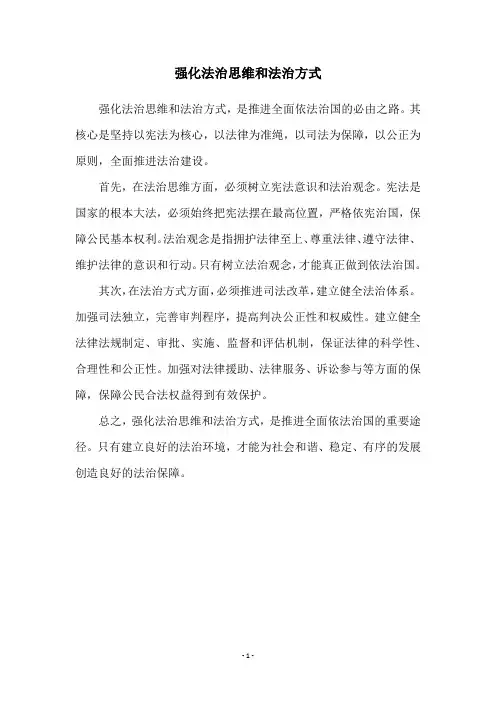 强化法治思维和法治方式

强化法治思维和法治方式，是推进全面依法治国的必由之路。其核心是坚持以宪法为核心，以法律为准绳，以司法为保障，以公正为原则，全面推进法治建设。

首先，在法治思维方面，必须树立宪法意识和法治观念。宪法是国家的根本大法，必须始终把宪法摆在最高位置，严格依宪治国，保障公民基本权利。法治观念是指拥护法律至上、尊重法律、遵守法律、维护法律的意识和行动。只有树立法治观念，才能真正做到依法治国。

其次，在法治方式方面，必须推进司法改革，建立健全法治体系。加强司法独立，完善审判程序，提高判决公正性和权威性。建立健全法律法规制定、审批、实施、监督和评估机制，保证法律的科学性、合理性和公正性。加强对法律援助、法律服务、诉讼参与等方面的保障，保障公民合法权益得到有效保护。

总之，强化法治思维和法治方式，是推进全面依法治国的重要途径。只有建立良好的法治环境，才能为社会和谐、稳定、有序的发展创造良好的法治保障。

- 1 -